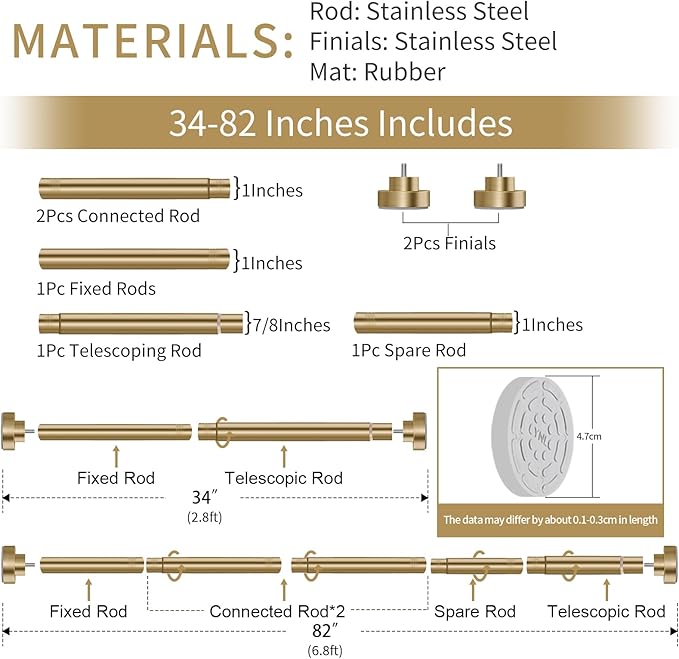 MATERIALS: Rod: Stainless Steel
Finials: Stainless Steel
Mat: Rubber

34-82 Inches Includes

1Inches
2Pcs Connected Rod

2Pcs Finials

1Inches
1Pc Fixed Rods

7/8Inches
1Pc Telescoping Rod

1Inches
1Pc Spare Rod

Fixed Rod
Telescopic Rod
34″
(2.8ft)

4.7cm
The data may differ by about 0.1-0.3cm in length

Fixed Rod
Connected Rod*2
Spare Rod
Telescopic Rod
82″
(6.8ft)